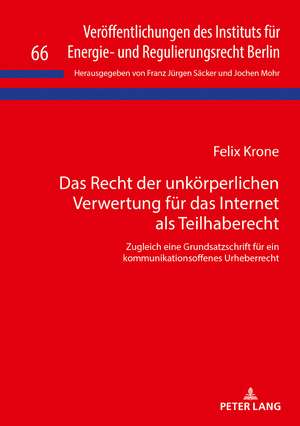 66 Veröffentlichungen des Instituts für Energie- und Regulierungsrecht Berlin

Herausgegeben von Franz Jürgen Säcker und Jochen Mohr

Felix Krone

Das Recht der unkörperlichen Verwertung für das Internet als Teilhaberecht

Zugleich eine Grundsatzschrift für ein kommunikationsoffenes Urheberrecht

PETER LANG